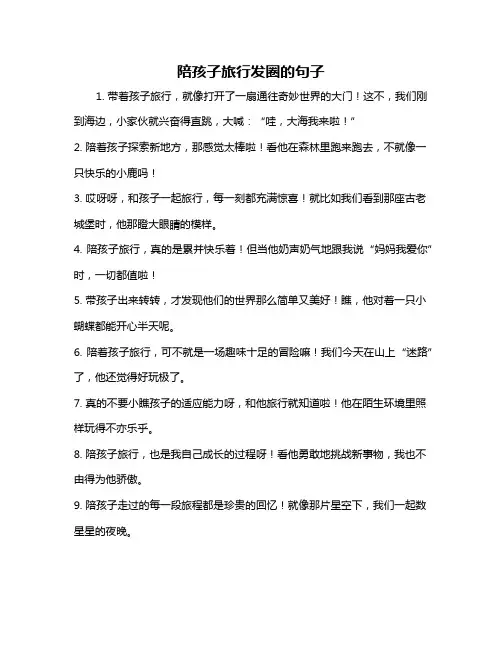 陪孩子旅行发圈的句子

1. 带着孩子旅行，就像打开了一扇通往奇妙世界的大门！这不，我们刚到海边，小家伙就兴奋得直跳，大喊：“哇，大海我来啦！”

2. 陪着孩子探索新地方，那感觉太棒啦！看他在森林里跑来跑去，不就像一只快乐的小鹿吗！

3. 哎呀呀，和孩子一起旅行，每一刻都充满惊喜！就比如我们看到那座古老城堡时，他那瞪大眼睛的模样。

4. 陪孩子旅行，真的是累并快乐着！但当他奶声奶气地跟我说“妈妈我爱你”时，一切都值啦！

5. 带孩子出来转转，才发现他们的世界那么简单又美好！瞧，他对着一只小蝴蝶都能开心半天呢。

6. 陪着孩子旅行，可不就是一场趣味十足的冒险嘛！我们今天在山上“迷路”了，他还觉得好玩极了。

7. 真的不要小瞧孩子的适应能力呀，和他旅行就知道啦！他在陌生环境里照样玩得不亦乐乎。

8. 陪孩子旅行，也是我自己成长的过程呀！看他勇敢地挑战新事物，我也不由得为他骄傲。

9. 陪孩子走过的每一段旅程都是珍贵的回忆！就像那片星空下，我们一起数星星的夜晚。